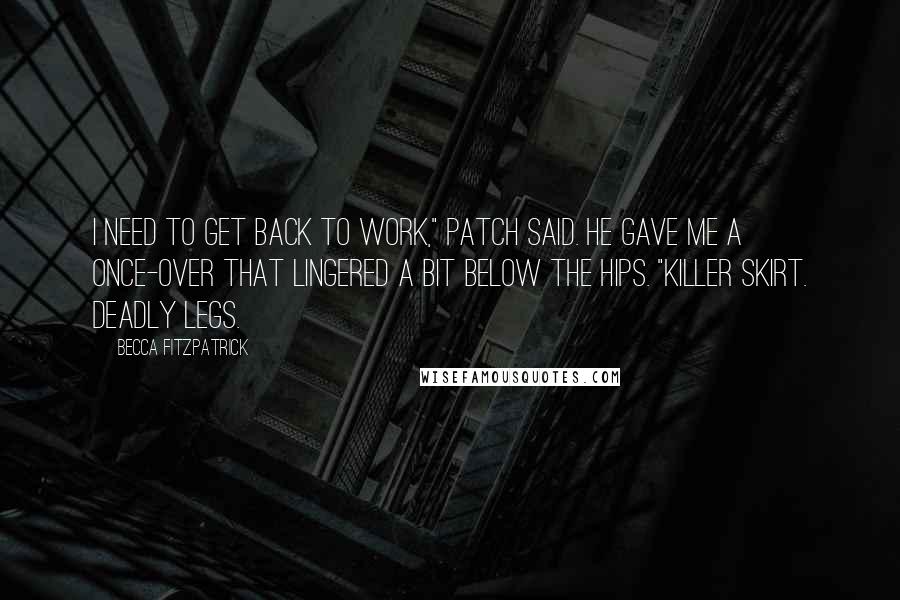 I NEED TO GET BACK TO WORK," PATCH SAID. HE GAVE ME A ONCE-OVER THAT LINGERED A BIT BELOW THE HIPS. "KILLER SKIRT. DEADLY LEGS.

BECCA FITZPATRICK

WISEFAMOUSQUOTES.COM